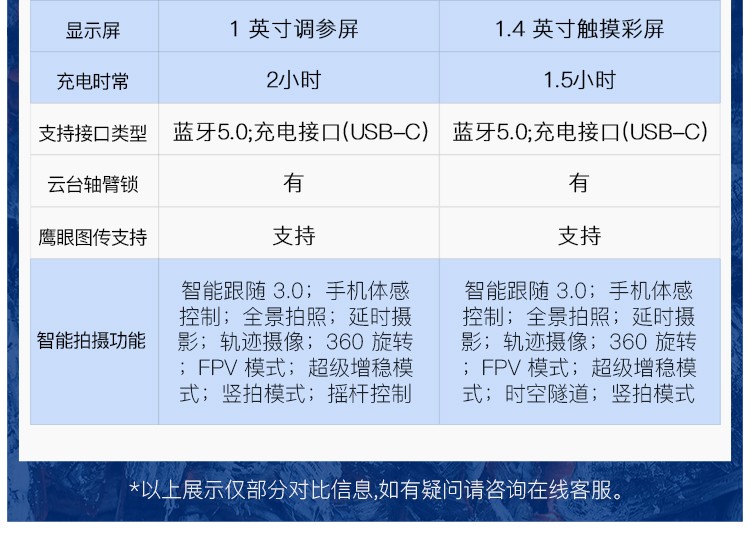 | 显示屏 | 1英寸调参屏 | 1.4英寸触摸彩屏 |
|---|---|---|
| 充电时常 | 2小时 | 1.5小时 |
| 支持接口类型 | 蓝牙5.0;充电接口(USB-C) | 蓝牙5.0;充电接口(USB-C) |
| 云台轴臂锁 | 有 | 有 |
| 鹰眼图传支持 | 支持 | 支持 |
| 智能拍摄功能 | 智能跟随3.0;手机体感控制;全景拍照;延时摄影;轨迹摄像;360旋转;FPV模式;超级增稳模式;竖拍模式;摇杆控制 | 智能跟随3.0;手机体感控制;全景拍照;延时摄影;轨迹摄像;360旋转;FPV模式;超级增稳模式;时空隧道;竖拍模式 |

*以上展示仅部分对比信息,如有疑问请咨询在线客服。